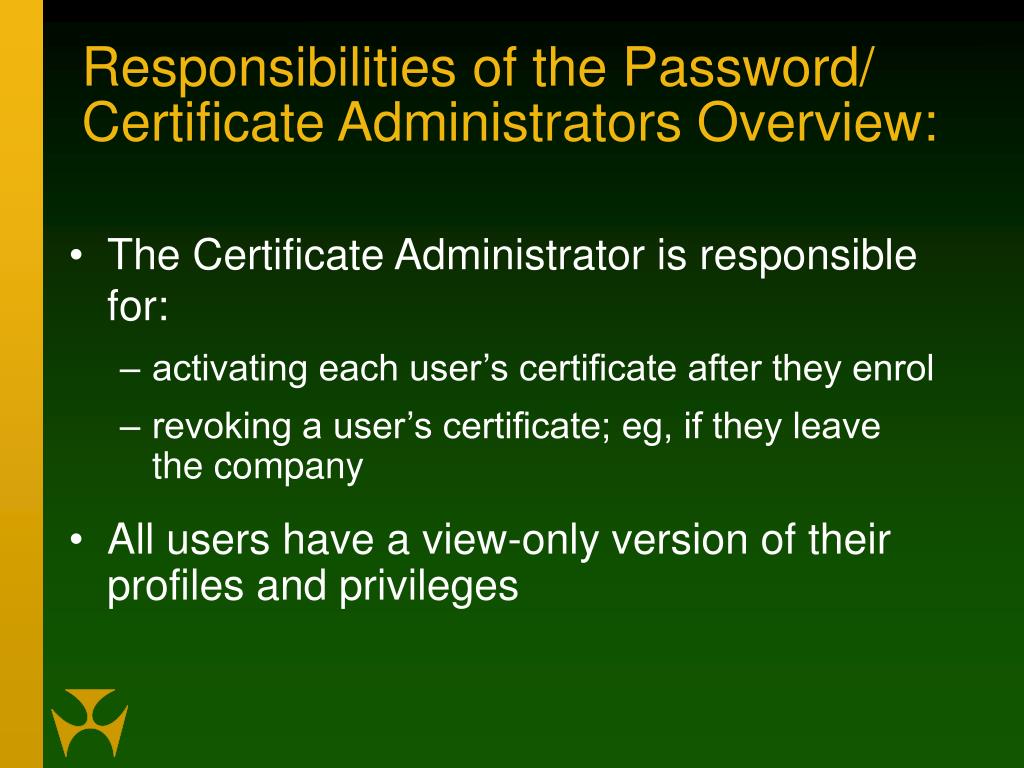 Responsibilities of the Password/ Certificate Administrators Overview:

• The Certificate Administrator is responsible for:
– activating each user’s certificate after they enrol
– revoking a user’s certificate; eg, if they leave the company

• All users have a view-only version of their profiles and privileges